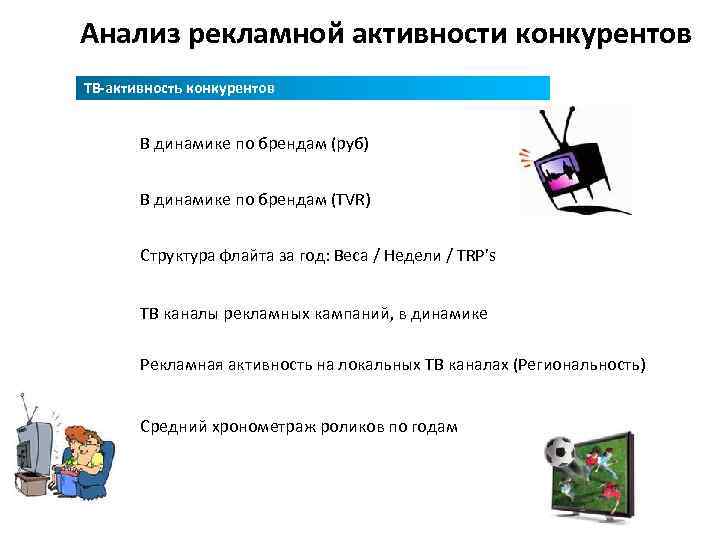 Анализ рекламной активности конкурентов

ТВ-активность конкурентов

В динамике по брендам (руб)

В динамике по брендам (TVR)

Структура флайта за год: Веса / Недели / TRP's

ТВ каналы рекламных кампаний, в динамике

Рекламная активность на локальных ТВ каналах (Региональность)

Средний хронометраж роликов по годам